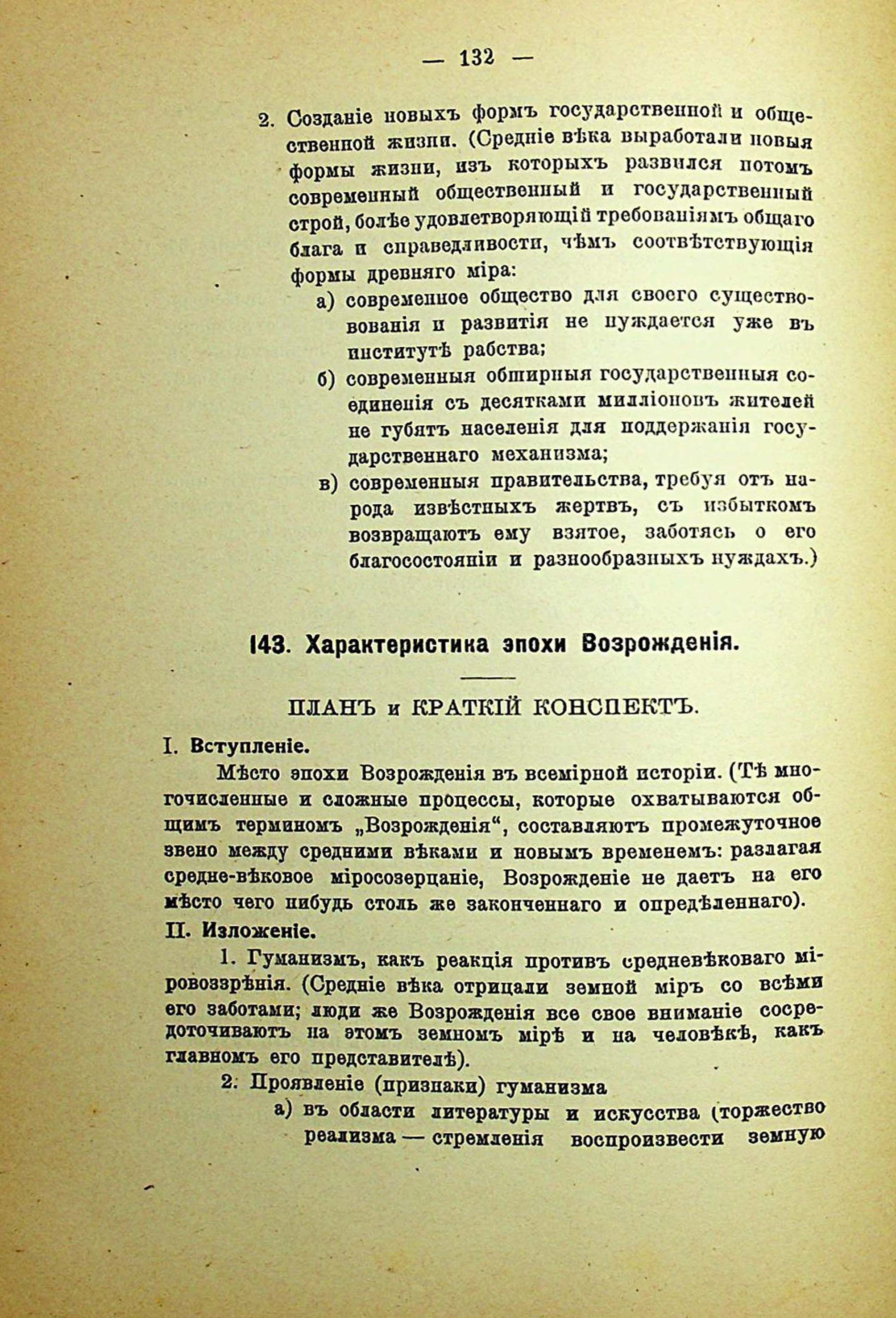 — 132 —

2. Созданіе новыхъ формъ государственной и общественной жизни. (Средніе вѣка выработали новыя формы жизни, изъ которыхъ развился потомъ современный общественный и государственный строй, болѣе удовлетворяющій требованіямъ общаго блага и справедливости, чѣмъ соотвѣтствующія формы древняго міра:

а) современное общество для своего существованія и развитія не нуждается уже въ институтѣ рабства;

б) современныя обширныя государственныя соединенія съ десятками милліоновъ жителей не губятъ населенія для поддержанія государственнаго механизма;

в) современныя правительства, требуя отъ народа извѣстныхъ жертвъ, съ избыткомъ возвращаютъ ему взятое, заботясь о его благосостояніи и разнообразныхъ нуждахъ.)

143. Характеристика эпохи Возрожденія.

ПЛАНЪ и КРАТКІЙ КОНСПЕКТЪ.

I. Вступленіе.

Мѣсто эпохи Возрожденія въ всемірной исторіи. (Тѣ многочисленные и сложные процессы, которые охватываются общимъ терминомъ „Возрожденія“, составляютъ промежуточное звено между средними вѣками и новымъ временемъ: разлагая средне-вѣковое міросозерцаніе, Возрожденіе не даетъ на его мѣсто чего нибудь столь же законченнаго и опредѣленнаго).

II. Изложеніе.

1. Гуманизмъ, какъ реакція противъ средневѣковаго міровоззрѣнія. (Средніе вѣка отрицали земной міръ со всѣми его заботами; люди же Возрожденія все свое вниманіе сосредоточиваютъ на этомъ земномъ мірѣ и на человѣкѣ, какъ главномъ его представителѣ).

2. Проявленіе (признаки) гуманизма

а) въ области литературы и искусства (торжество реализма — стремленія воспроизвести земную